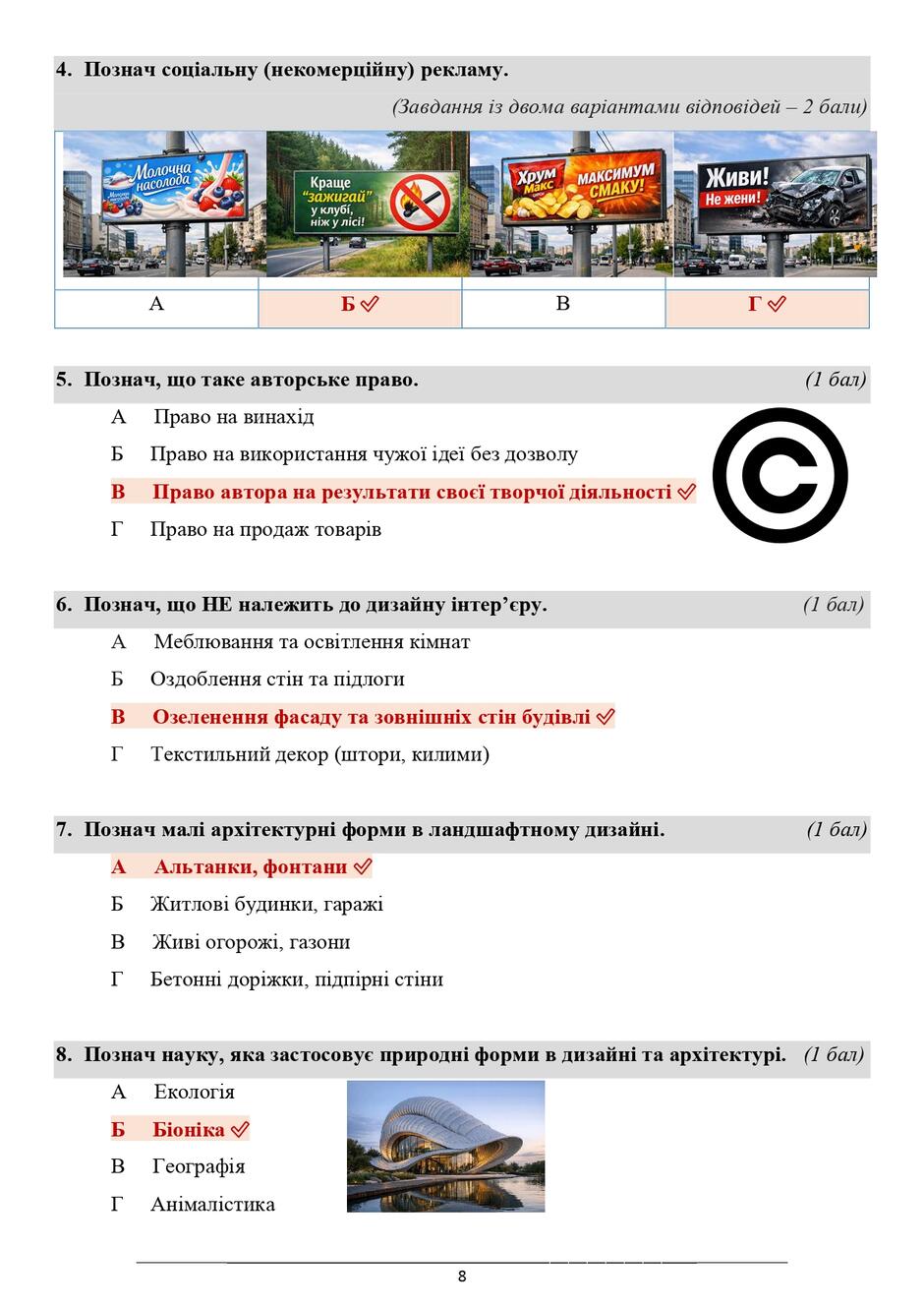 4. Познач соціальну (некомерційну) рекламу.

(Завдання із двома варіантами відповідей – 2 бали)

Молочна насолода

Краще "зажигай" у клубі, ніж у лісі!

Хрум Макс МАКСИМУМ СМАКУ!

Живи! Не жени!

| А | Б ✓ | В | Г ✓ |
|---|---|---|---|

5. Познач, що таке авторське право. (1 бал)

А Право на винахід

Б Право на використання чужої ідеї без дозволу

В Право автора на результати своєї творчої діяльності ✓

Г Право на продаж товарів

6. Познач, що НЕ належить до дизайну інтер'єру. (1 бал)

А Меблювання та освітлення кімнат

Б Оздоблення стін та підлоги

В Озеленення фасаду та зовнішніх стін будівлі ✓

Г Текстильний декор (штори, килими)

7. Познач малі архітектурні форми в ландшафтному дизайні. (1 бал)

А Альтанки, фонтани ✓

Б Житлові будинки, гаражі

В Живі огорожі, газони

Г Бетонні доріжки, підпірні стіни

8. Познач науку, яка застосовує природні форми в дизайні та архітектурі. (1 бал)

А Екологія

Б Біоніка ✓

В Географія

Г Анімалістика

8